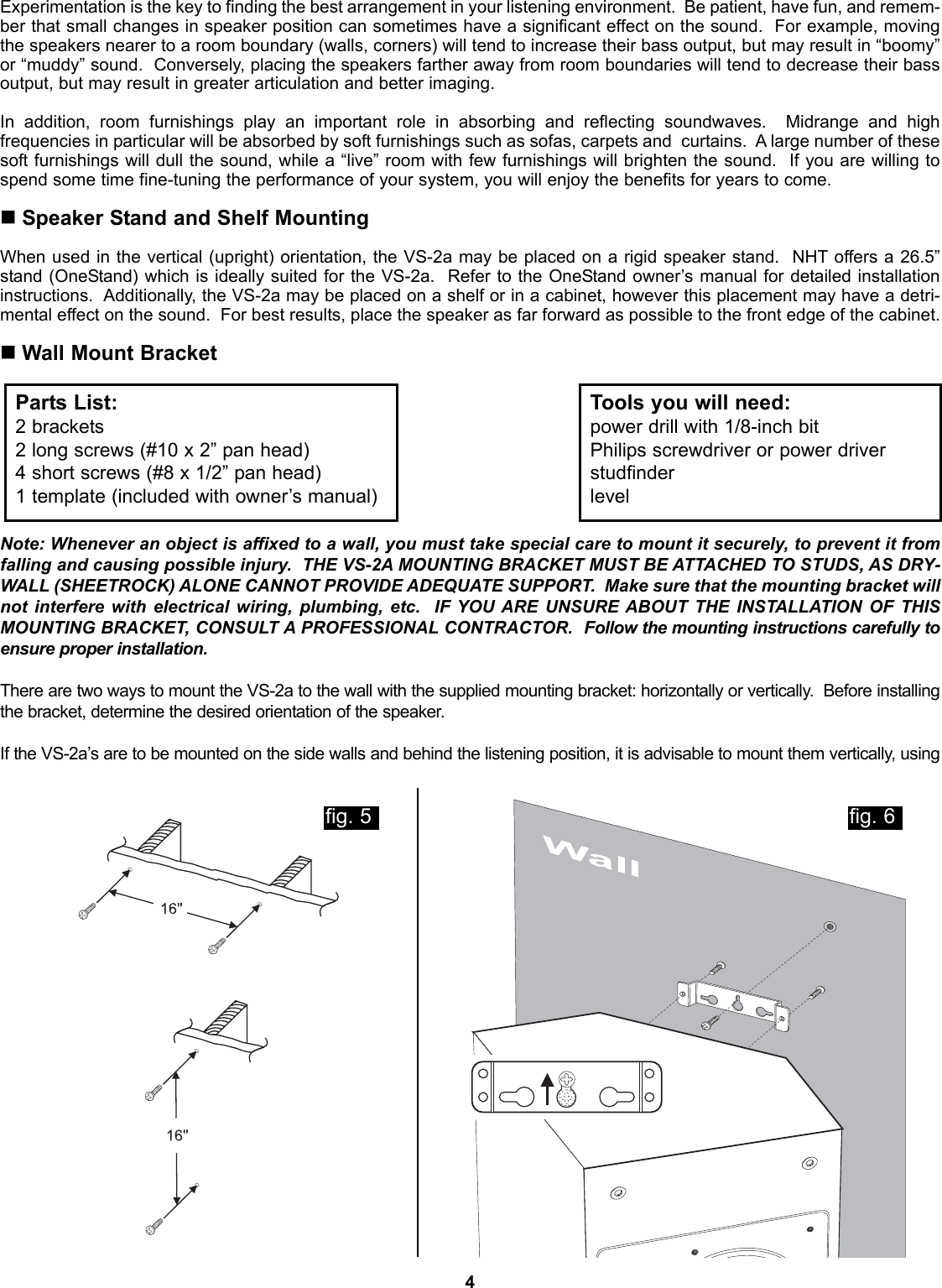 Experimentation is the key to finding the best arrangement in your listening environment. Be patient, have fun, and remember that small changes in speaker position can sometimes have a significant effect on the sound. For example, moving the speakers nearer to a room boundary (walls, corners) will tend to increase their bass output, but may result in “boomy” or “muddy” sound. Conversely, placing the speakers farther away from room boundaries will tend to decrease their bass output, but may result in greater articulation and better imaging.

In addition, room furnishings play an important role in absorbing and reflecting soundwaves. Midrange and high frequencies in particular will be absorbed by soft furnishings such as sofas, carpets and curtains. A large number of these soft furnishings will dull the sound, while a “live” room with few furnishings will brighten the sound. If you are willing to spend some time fine-tuning the performance of your system, you will enjoy the benefits for years to come.

■ Speaker Stand and Shelf Mounting

When used in the vertical (upright) orientation, the VS-2a may be placed on a rigid speaker stand. NHT offers a 26.5” stand (OneStand) which is ideally suited for the VS-2a. Refer to the OneStand owner’s manual for detailed installation instructions. Additionally, the VS-2a may be placed on a shelf or in a cabinet, however this placement may have a detrimental effect on the sound. For best results, place the speaker as far forward as possible to the front edge of the cabinet.

■ Wall Mount Bracket

Parts List:
2 brackets
2 long screws (#10 x 2” pan head)
4 short screws (#8 x 1/2” pan head)
1 template (included with owner’s manual)

Tools you will need:
power drill with 1/8-inch bit
Philips screwdriver or power driver
studfinder
level

Note: Whenever an object is affixed to a wall, you must take special care to mount it securely, to prevent it from falling and causing possible injury. THE VS-2A MOUNTING BRACKET MUST BE ATTACHED TO STUDS, AS DRYWALL (SHEETROCK) ALONE CANNOT PROVIDE ADEQUATE SUPPORT. Make sure that the mounting bracket will not interfere with electrical wiring, plumbing, etc. IF YOU ARE UNSURE ABOUT THE INSTALLATION OF THIS MOUNTING BRACKET, CONSULT A PROFESSIONAL CONTRACTOR. Follow the mounting instructions carefully to ensure proper installation.

There are two ways to mount the VS-2a to the wall with the supplied mounting bracket: horizontally or vertically. Before installing the bracket, determine the desired orientation of the speaker.

If the VS-2a’s are to be mounted on the side walls and behind the listening position, it is advisable to mount them vertically, using

fig. 5

16"

16"

fig. 6

Wall

4